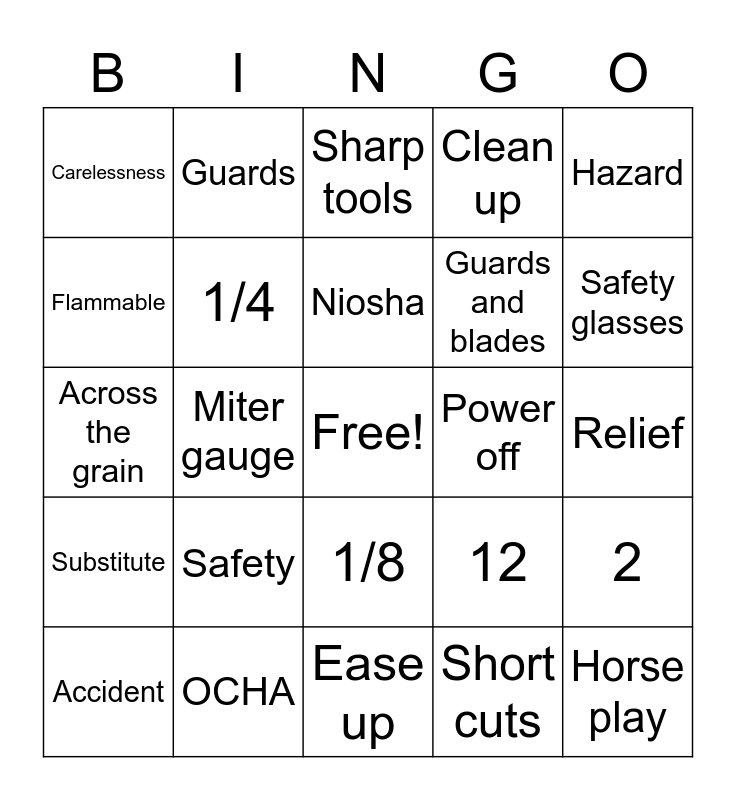 | B | I | N | G | O |
|---|---|---|---|---|
| Carelessness | Guards | Sharp tools | Clean up | Hazard |
| Flammable | 1/4 | Niosha | Guards and blades | Safety glasses |
| Across the grain | Miter gauge | Free! | Power off | Relief |
| Substitute | Safety | 1/8 | 12 | 2 |
| Accident | OCHA | Ease up | Short cuts | Horse play |